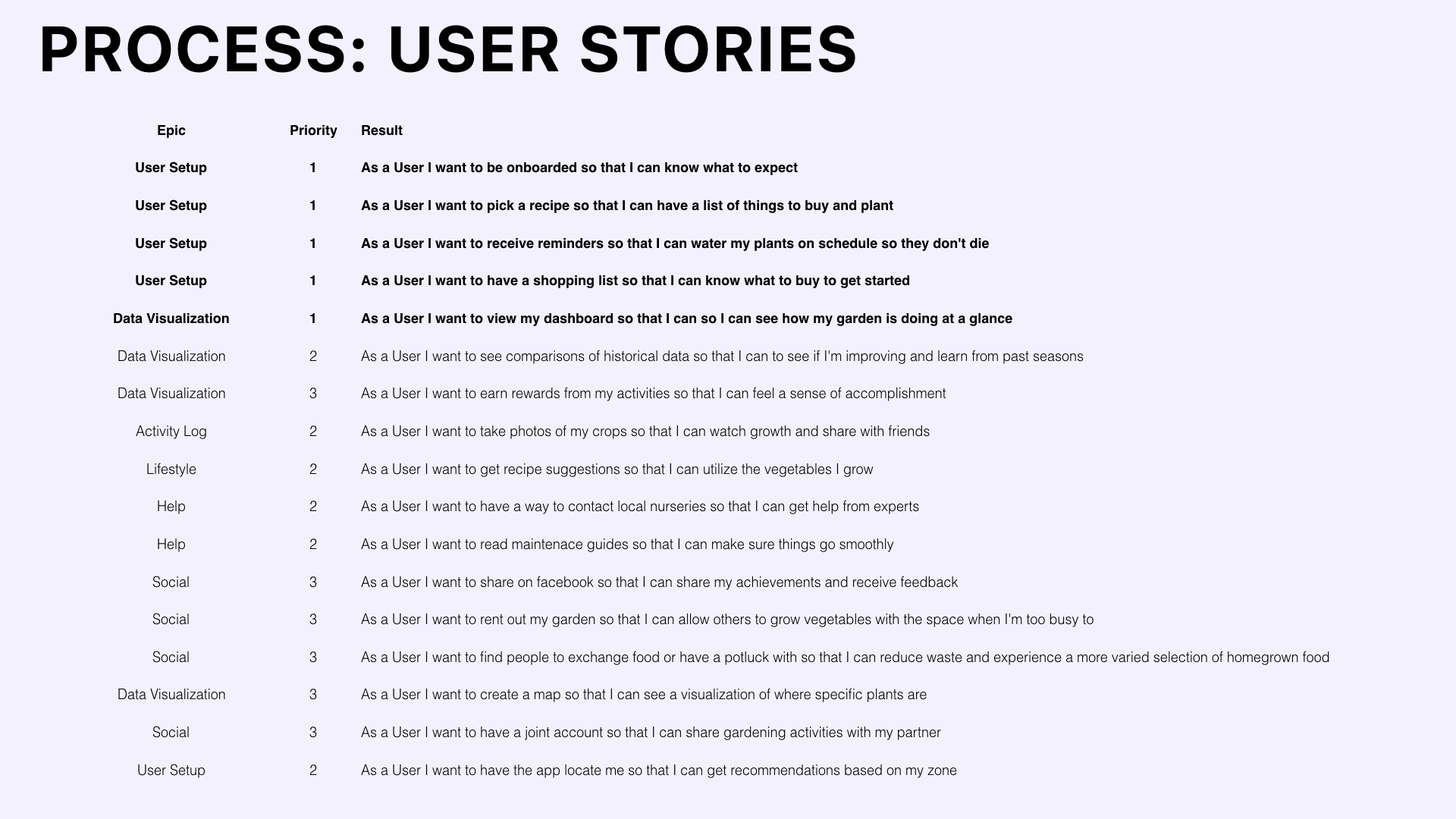 PROCESS: USER STORIES

| Epic | Priority | Result |
|---|---|---|
| User Setup | 1 | As a User I want to be onboarded so that I can know what to expect |
| User Setup | 1 | As a User I want to pick a recipe so that I can have a list of things to buy and plant |
| User Setup | 1 | As a User I want to receive reminders so that I can water my plants on schedule so they don't die |
| User Setup | 1 | As a User I want to have a shopping list so that I can know what to buy to get started |
| Data Visualization | 1 | As a User I want to view my dashboard so that I can so I can see how my garden is doing at a glance |
| Data Visualization | 2 | As a User I want to see comparisons of historical data so that I can to see if I'm improving and learn from past seasons |
| Data Visualization | 3 | As a User I want to earn rewards from my activities so that I can feel a sense of accomplishment |
| Activity Log | 2 | As a User I want to take photos of my crops so that I can watch growth and share with friends |
| Lifestyle | 2 | As a User I want to get recipe suggestions so that I can utilize the vegetables I grow |
| Help | 2 | As a User I want to have a way to contact local nurseries so that I can get help from experts |
| Help | 2 | As a User I want to read maintenace guides so that I can make sure things go smoothly |
| Social | 3 | As a User I want to share on facebook so that I can share my achievements and receive feedback |
| Social | 3 | As a User I want to rent out my garden so that I can allow others to grow vegetables with the space when I'm too busy to |
| Social | 3 | As a User I want to find people to exchange food or have a potluck with so that I can reduce waste and experience a more varied selection of homegrown food |
| Data Visualization | 3 | As a User I want to create a map so that I can see a visualization of where specific plants are |
| Social | 3 | As a User I want to have a joint account so that I can share gardening activities with my partner |
| User Setup | 2 | As a User I want to have the app locate me so that I can get recommendations based on my zone |